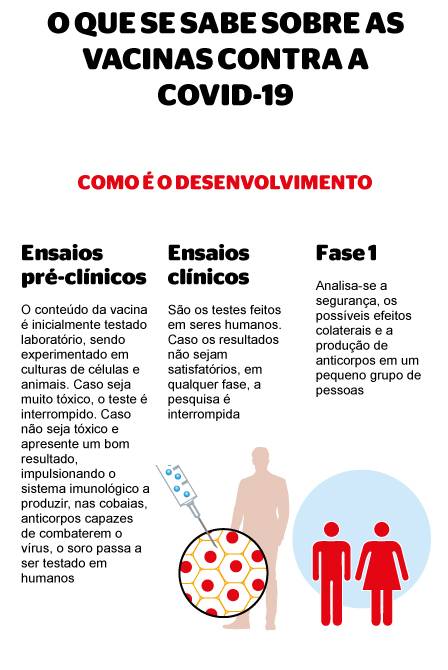 O QUE SE SABE SOBRE AS VACINAS CONTRA A COVID-19

COMO É O DESENVOLVIMENTO

Ensaios pré-clínicos

O conteúdo da vacina é inicialmente testado laboratório, sendo experimentado em culturas de células e animais. Caso seja muito tóxico, o teste é interrompido. Caso não seja tóxico e apresente um bom resultado, impulsionando o sistema imunológico a produzir, nas cobaias, anticorpos capazes de combaterem o vírus, o soro passa a ser testado em humanos

Ensaios clínicos

São os testes feitos em seres humanos. Caso os resultados não sejam satisfatórios, em qualquer fase, a pesquisa é interrompida

Fase 1

Analisa-se a segurança, os possíveis efeitos colaterais e a produção de anticorpos em um pequeno grupo de pessoas